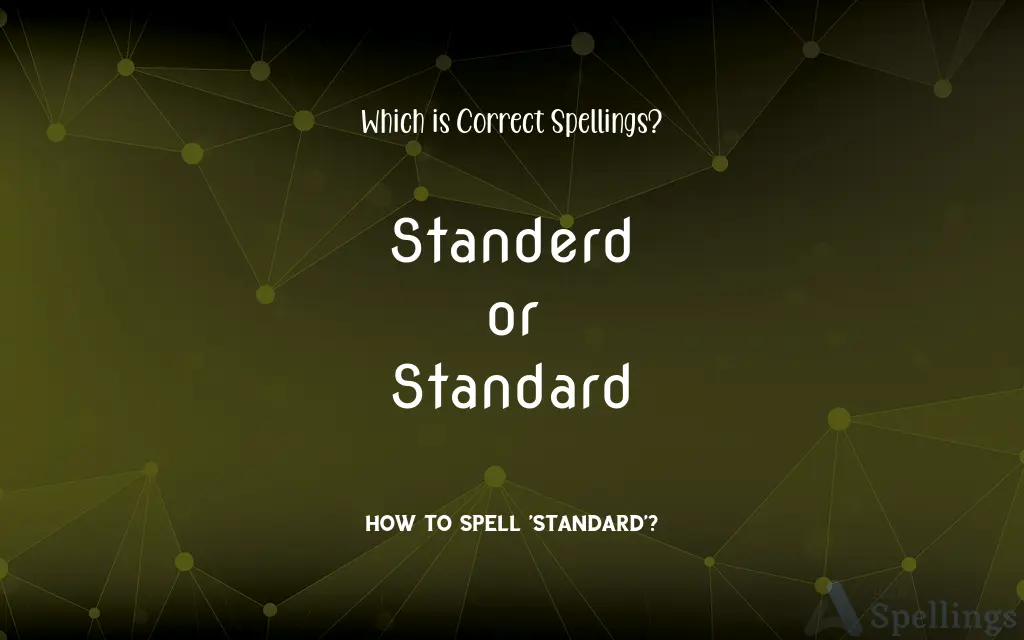 Which is Correct Spellings?

Standerd
or
Standard

HOW TO SPELL 'STANDARD'?

Spellings